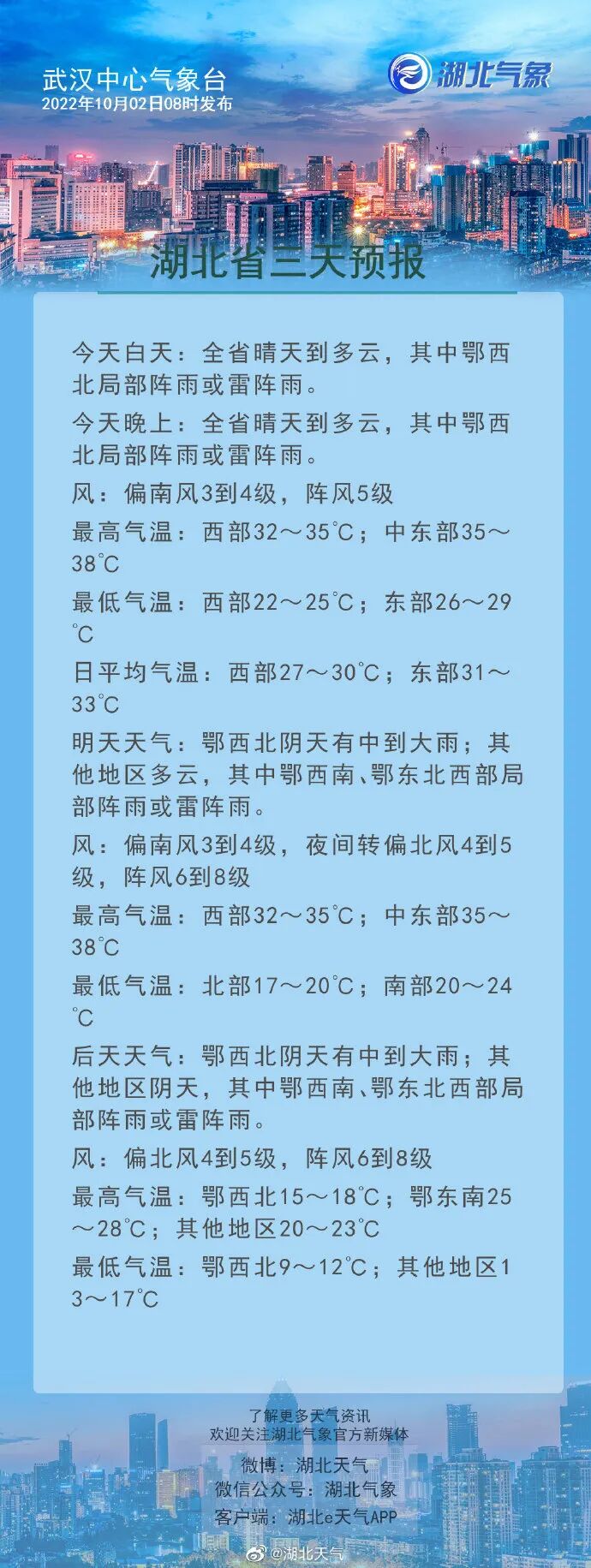 武汉中心气象台
2022年10月02日08时发布

湖北气象

湖北省三天预报

今天白天：全省晴天到多云，其中鄂西北局部阵雨或雷阵雨。

今天晚上：全省晴天到多云，其中鄂西北局部阵雨或雷阵雨。

风：偏南风3到4级，阵风5级

最高气温：西部32～35℃；中东部35～38℃

最低气温：西部22～25℃；东部26～29℃

日平均气温：西部27～30℃；东部31～33℃

明天天气：鄂西北阴天有中到大雨；其他地区多云，其中鄂西南、鄂东北西部局部阵雨或雷阵雨。

风：偏南风3到4级，夜间转偏北风4到5级，阵风6到8级

最高气温：西部32～35℃；中东部35～38℃

最低气温：北部17～20℃；南部20～24℃

后天天气：鄂西北阴天有中到大雨；其他地区阴天，其中鄂西南、鄂东北西部局部阵雨或雷阵雨。

风：偏北风4到5级，阵风6到8级

最高气温：鄂西北15～18℃；鄂东南25～28℃；其他地区20～23℃

最低气温：鄂西北9～12℃；其他地区13～17℃

了解更多天气资讯
欢迎关注湖北气象官方新媒体
微博：湖北天气
微信公众号：湖北气象
客户端：湖北e天气APP

@湖北天气